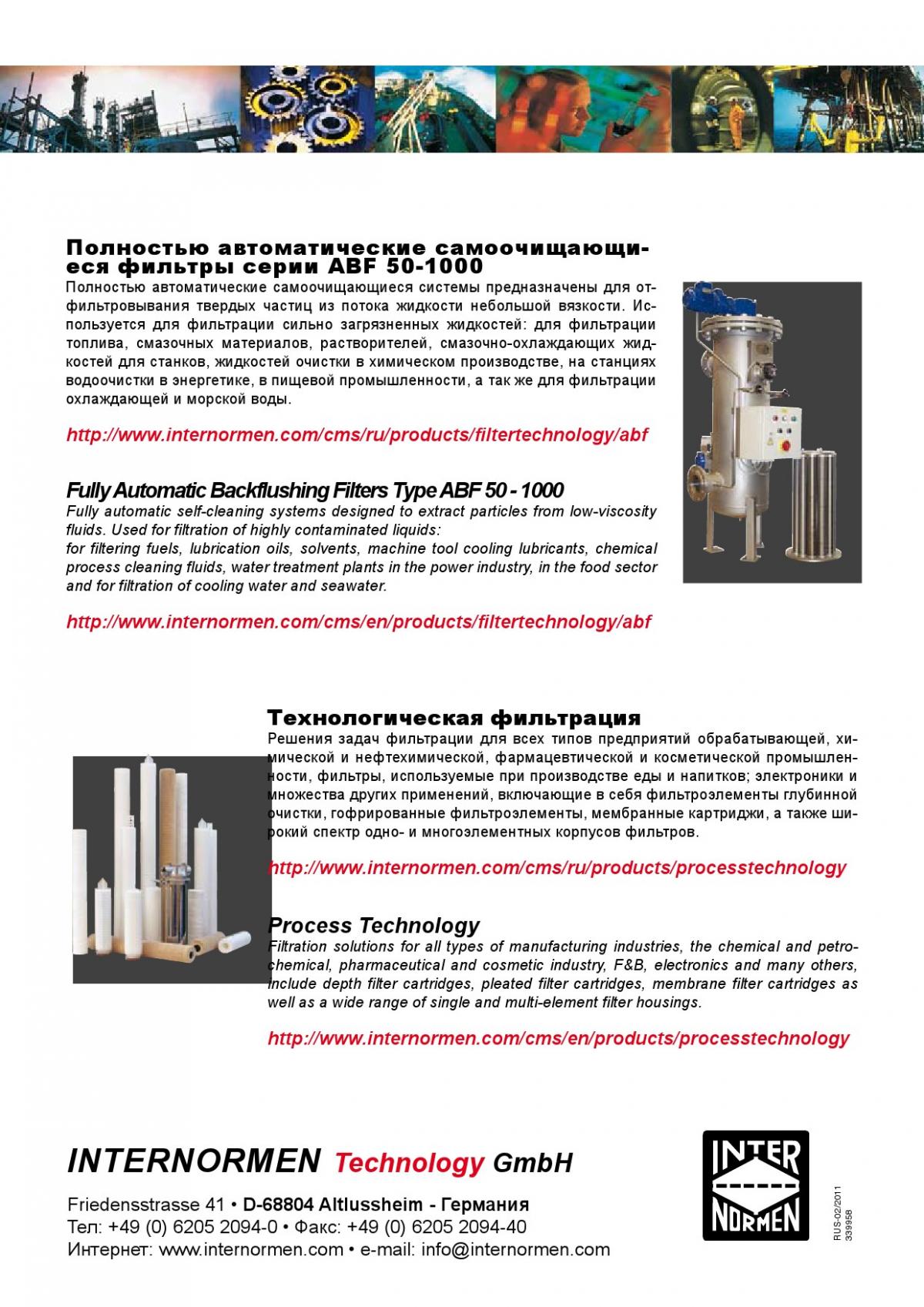 Полностью автоматические самоочищающиеся фильтры серии ABF 50-1000

Полностью автоматические самоочищающиеся системы предназначены для отфильтровывания твердых частиц из потока жидкости небольшой вязкости. Используется для фильтрации сильно загрязненных жидкостей: для фильтрации топлива, смазочных материалов, растворителей, смазочно-охлаждающих жидкостей для станков, жидкостей очистки в химическом производстве, на станциях водоочистки в энергетике, в пищевой промышленности, а так же для фильтрации охлаждающей и морской воды.

http://www.internormen.com/cms/ru/products/filtertechnology/abf

Fully Automatic Backflushing Filters Type ABF 50 - 1000

Fully automatic self-cleaning systems designed to extract particles from low-viscosity fluids. Used for filtration of highly contaminated liquids:
for filtering fuels, lubrication oils, solvents, machine tool cooling lubricants, chemical process cleaning fluids, water treatment plants in the power industry, in the food sector and for filtration of cooling water and seawater.

http://www.internormen.com/cms/en/products/filtertechnology/abf

Технологическая фильтрация

Решения задач фильтрации для всех типов предприятий обрабатывающей, химической и нефтехимической, фармацевтической и косметической промышленности, фильтры, используемые при производстве еды и напитков; электроники и множества других применений, включающие в себя фильтроэлементы глубинной очистки, гофрированные фильтроэлементы, мембранные картриджи, а также широкий спектр одно- и многоэлементных корпусов фильтров.

http://www.internormen.com/cms/ru/products/processtechnology

Process Technology

Filtration solutions for all types of manufacturing industries, the chemical and petrochemical, pharmaceutical and cosmetic industry, F&B, electronics and many others, include depth filter cartridges, pleated filter cartridges, membrane filter cartridges as well as a wide range of single and multi-element filter housings.

http://www.internormen.com/cms/en/products/processtechnology

INTERNORMEN Technology GmbH

Friedensstrasse 41 • D-68804 Altlussheim - Германия
Тел: +49 (0) 6205 2094-0 • Факс: +49 (0) 6205 2094-40
Интернет: www.internormen.com • e-mail: info@internormen.com

INTER NORMEN

RUS-02/2011
339958